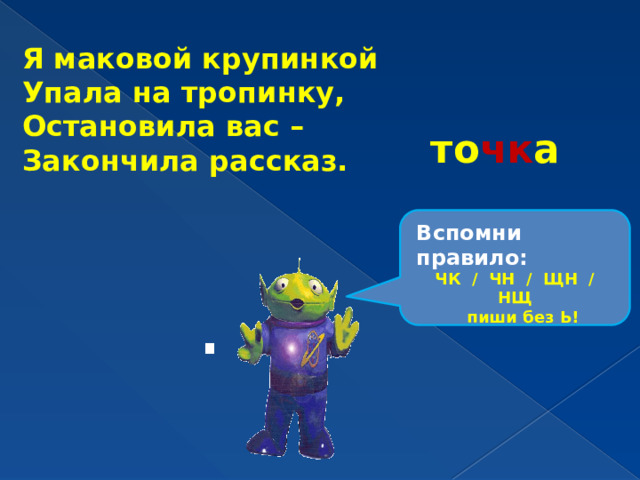 Я маковой крупинкой
Упала на тропинку,
Остановила вас –
Закончила рассказ.

точка

Вспомни правило:
ЧК / ЧН / ЩН / НЩ
пиши без Ь!

.